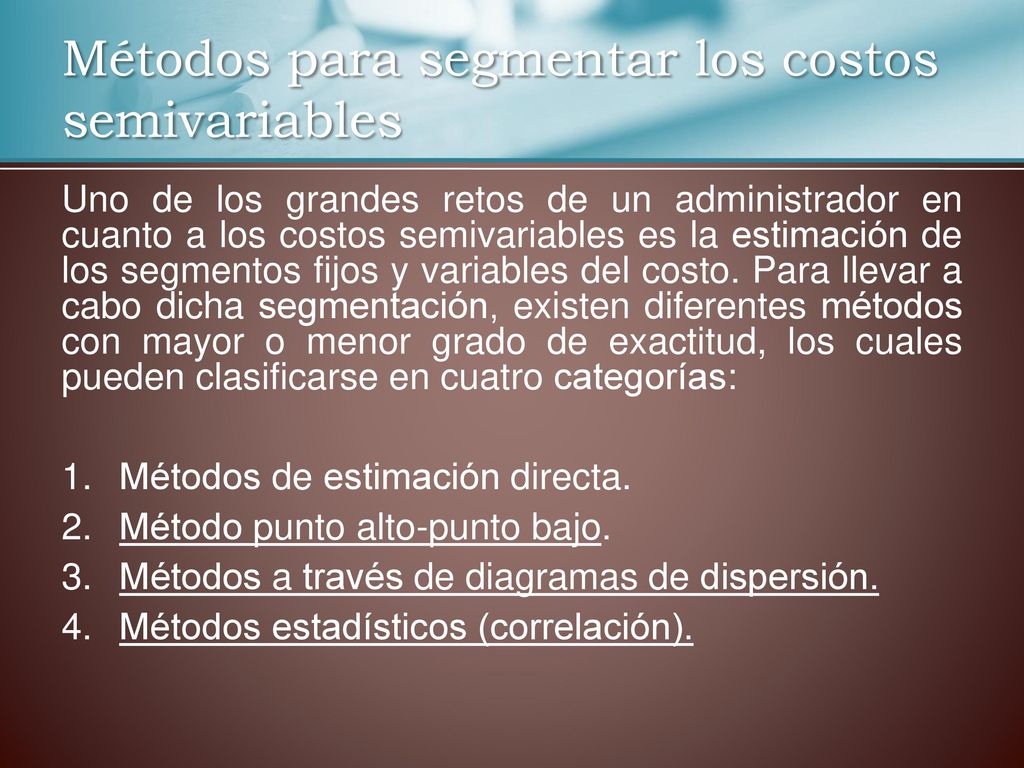 Métodos para segmentar los costos semivariables

Uno de los grandes retos de un administrador en cuanto a los costos semivariables es la estimación de los segmentos fijos y variables del costo. Para llevar a cabo dicha segmentación, existen diferentes métodos con mayor o menor grado de exactitud, los cuales pueden clasificarse en cuatro categorías:

1. Métodos de estimación directa.
2. Método punto alto-punto bajo.
3. Métodos a través de diagramas de dispersión.
4. Métodos estadísticos (correlación).